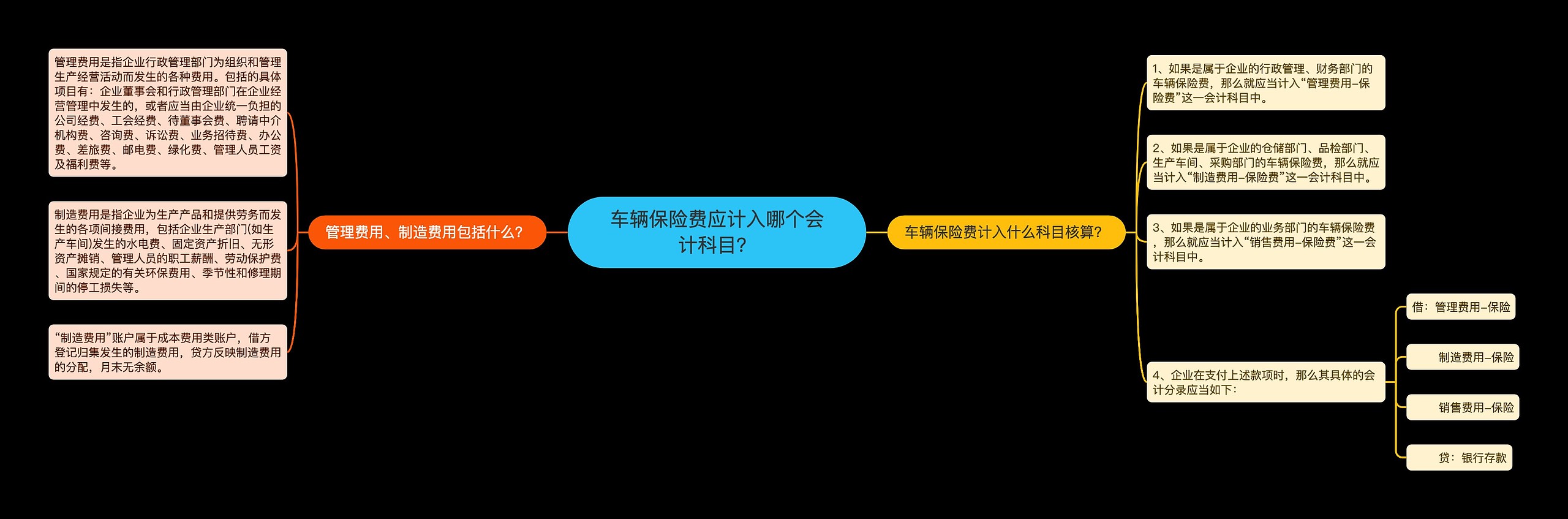 车辆保险费应计入哪个会计科目?

管理费用、制造费用包括什么?

管理费用是指企业行政管理部门为组织和管理生产经营活动而发生的各种费用。包括的具体项目有：企业董事会和行政管理部门在企业经营管理中发生的，或者应当由企业统一负担的公司经费、工会经费、待董事会费、聘请中介机构费、咨询费、诉讼费、业务招待费、办公费、差旅费、邮电费、绿化费、管理人员工资及福利费等。

制造费用是指企业为生产产品和提供劳务而发生的各项间接费用，包括企业生产部门(如生产车间)发生的水电费、固定资产折旧、无形资产摊销、管理人员的职工薪酬、劳动保护费、国家规定的有关环保费用、季节性和修理期间的停工损失等。

“制造费用”账户属于成本费用类账户，借方登记归集发生的制造费用，贷方反映制造费用的分配，月末无余额。

车辆保险费计入什么科目核算?

1、如果是属于企业的行政管理、财务部门的车辆保险费，那么就应当计入“管理费用–保险费”这一会计科目中。

2、如果是属于企业的仓储部门、品检部门、生产车间、采购部门的车辆保险费，那么就应当计入“制造费用–保险费”这一会计科目中。

3、如果是属于企业的业务部门的车辆保险费，那么就应当计入“销售费用–保险费”这一会计科目中。

4、企业在支付上述款项时，那么其具体的会计分录应当如下：

借：管理费用–保险

制造费用–保险

销售费用–保险

贷：银行存款